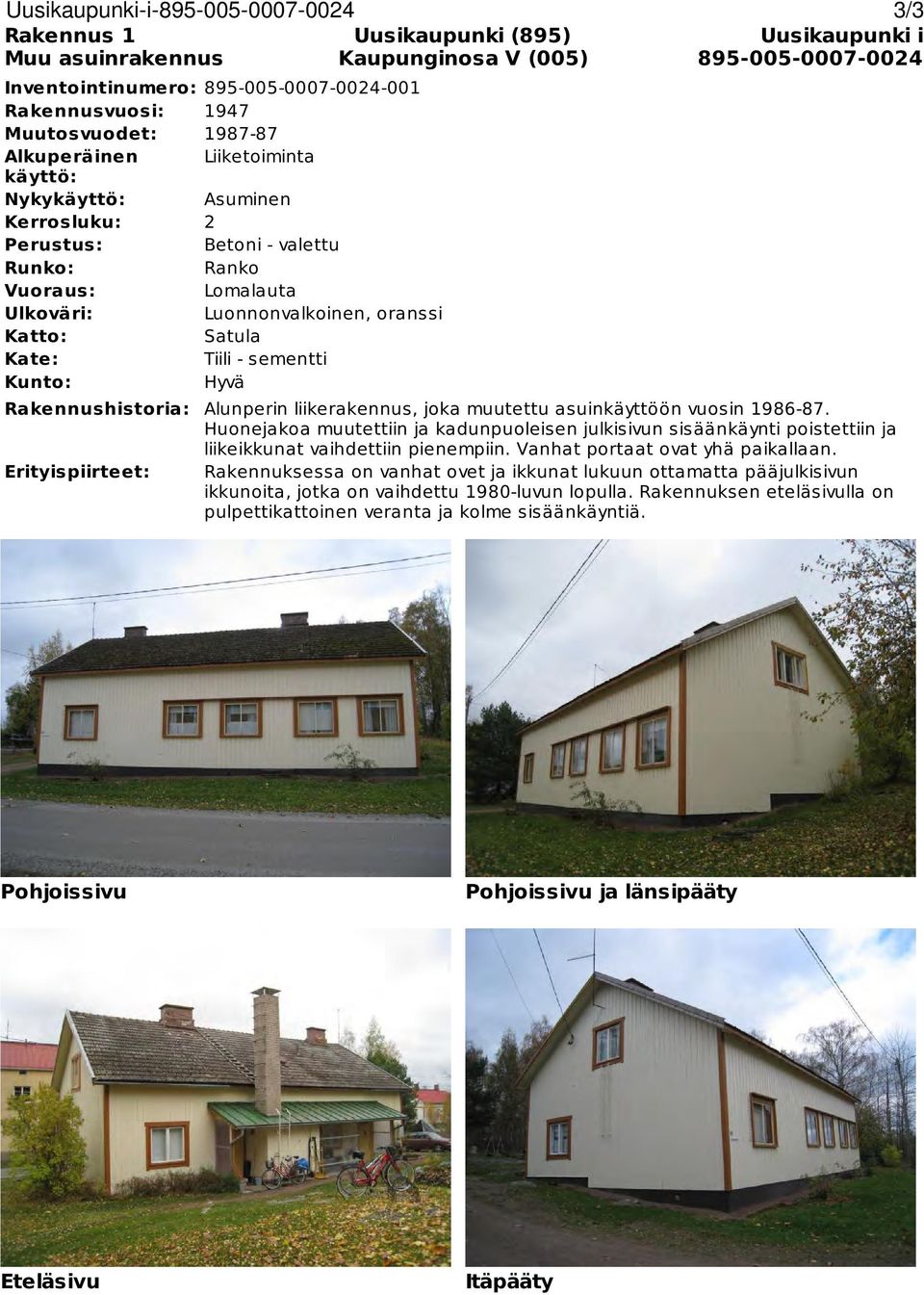 Uusikaupunki-i-895-005-0007-0024 3/3

Rakennus 1
Muu asuinrakennus

Uusikaupunki (895)
Kaupunginosa V (005)

Uusikaupunki i
895-005-0007-0024

Inventointinumero: 895-005-0007-0024-001
Rakennusvuosi: 1947
Muutosvuodet: 1987-87
Alkuperäinen käyttö: Liiketoiminta
Nykykäyttö: Asuminen
Kerrosluku: 2
Perustus: Betoni - valettu
Runko: Ranko
Vuoraus: Lomalauta
Ulkoväri: Luonnonvalkoinen, oranssi
Katto: Satula
Kate: Tiili - sementti
Kunto: Hyvä
Rakennushistoria: Alunperin liikerakennus, joka muutettu asuinkäyttöön vuosin 1986-87. Huonejakoa muutettiin ja kadunpuoleisen julkisivun sisäänkäynti poistettiin ja liikeikkunat vaihdettiin pienempiin. Vanhat portaat ovat yhä paikallaan.
Erityispiirteet: Rakennuksessa on vanhat ovet ja ikkunat lukuun ottamatta pääjulkisivun ikkunoita, jotka on vaihdettu 1980-luvun lopulla. Rakennuksen eteläsivulla on pulpettikattoinen veranta ja kolme sisäänkäyntiä.

Pohjoissivu

Pohjoissivu ja länsipääty

Eteläsivu

Itäpääty